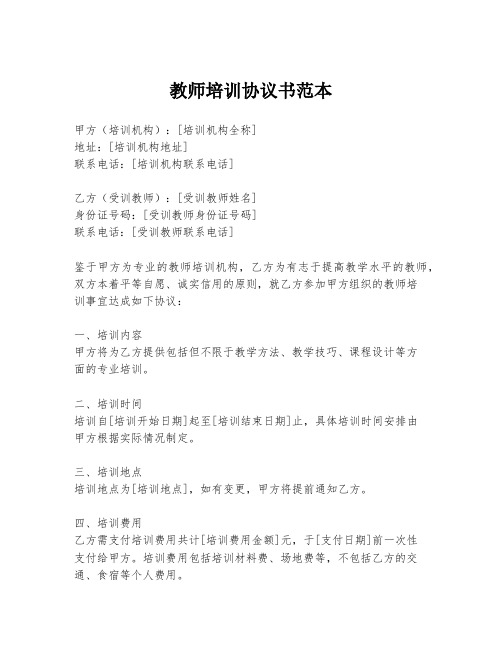 教师培训协议书范本

甲方（培训机构）：[培训机构全称]
地址：[培训机构地址]
联系电话：[培训机构联系电话]

乙方（受训教师）：[受训教师姓名]
身份证号码：[受训教师身份证号码]
联系电话：[受训教师联系电话]

鉴于甲方为专业的教师培训机构，乙方为有志于提高教学水平的教师，双方本着平等自愿、诚实信用的原则，就乙方参加甲方组织的教师培训事宜达成如下协议：

一、培训内容
甲方将为乙方提供包括但不限于教学方法、教学技巧、课程设计等方面的专业培训。

二、培训时间
培训自[培训开始日期]起至[培训结束日期]止，具体培训时间安排由甲方根据实际情况制定。

三、培训地点
培训地点为[培训地点]，如有变更，甲方将提前通知乙方。

四、培训费用
乙方需支付培训费用共计[培训费用金额]元，于[支付日期]前一次性支付给甲方。培训费用包括培训材料费、场地费等，不包括乙方的交通、食宿等个人费用。